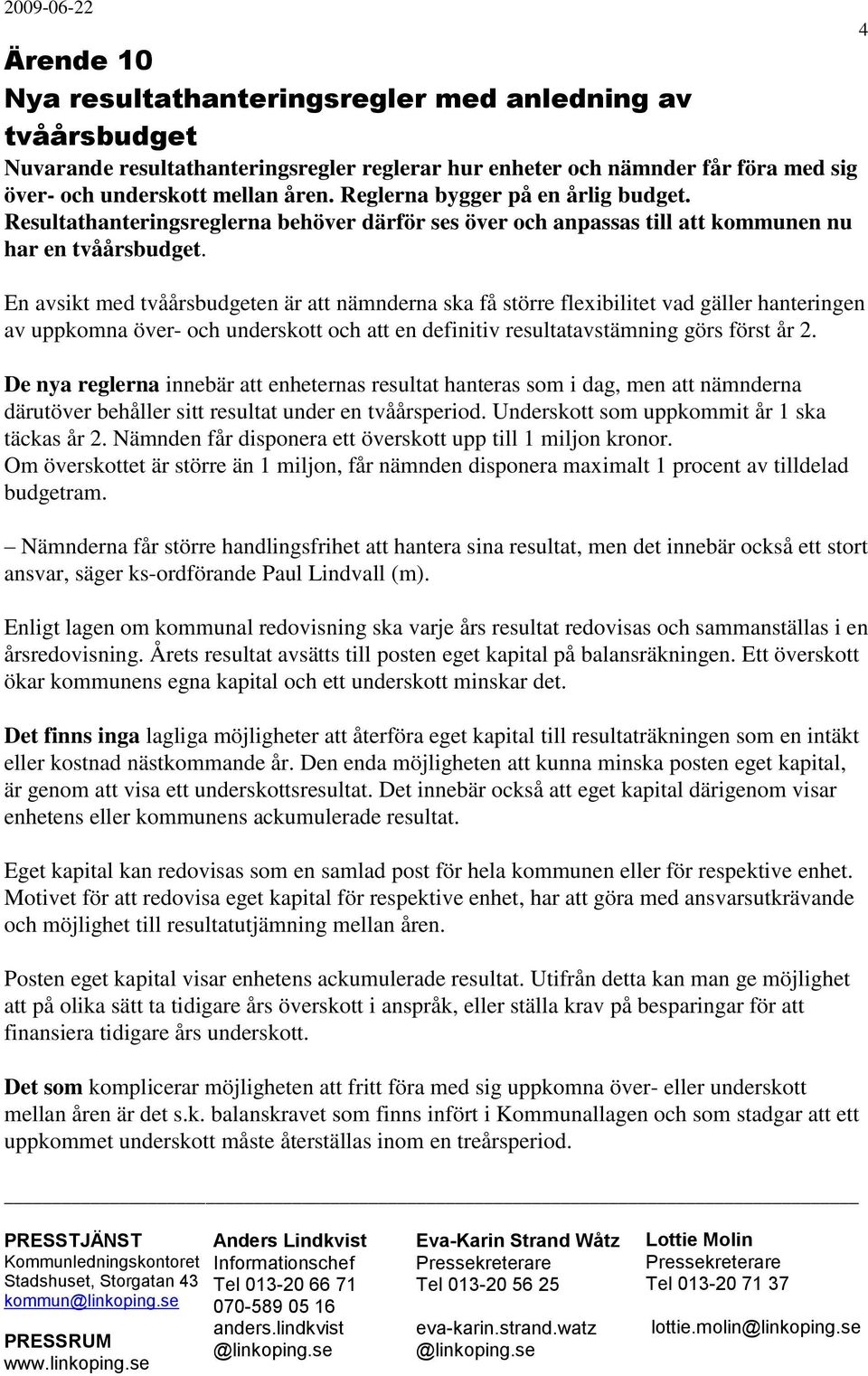 2009-06-22

4

Ärende 10
Nya resultathanteringsregler med anledning av tvåårsbudget

Nuvarande resultathanteringsregler reglerar hur enheter och nämnder får föra med sig över- och underskott mellan åren. Reglerna bygger på en årlig budget. Resultathanteringsreglerna behöver därför ses över och anpassas till att kommunen nu har en tvåårsbudget.

En avsikt med tvåårsbudgeten är att nämnderna ska få större flexibilitet vad gäller hanteringen av uppkomna över- och underskott och att en definitiv resultatavstämning görs först år 2.

De nya reglerna innebär att enheternas resultat hanteras som i dag, men att nämnderna därutöver behåller sitt resultat under en tvåårsperiod. Underskott som uppkommit år 1 ska täckas år 2. Nämnden får disponera ett överskott upp till 1 miljon kronor. Om överskottet är större än 1 miljon, får nämnden disponera maximalt 1 procent av tilldelad budgetram.

– Nämnderna får större handlingsfrihet att hantera sina resultat, men det innebär också ett stort ansvar, säger ks-ordförande Paul Lindvall (m).

Enligt lagen om kommunal redovisning ska varje års resultat redovisas och sammanställas i en årsredovisning. Årets resultat avsätts till posten eget kapital på balansräkningen. Ett överskott ökar kommunens egna kapital och ett underskott minskar det.

Det finns inga lagliga möjligheter att återföra eget kapital till resultaträkningen som en intäkt eller kostnad nästkommande år. Den enda möjligheten att kunna minska posten eget kapital, är genom att visa ett underskottsresultat. Det innebär också att eget kapital därigenom visar enhetens eller kommunens ackumulerade resultat.

Eget kapital kan redovisas som en samlad post för hela kommunen eller för respektive enhet. Motivet för att redovisa eget kapital för respektive enhet, har att göra med ansvarsutkrävande och möjlighet till resultatutjämning mellan åren.

Posten eget kapital visar enhetens ackumulerade resultat. Utifrån detta kan man ge möjlighet att på olika sätt ta tidigare års överskott i anspråk, eller ställa krav på besparingar för att finansiera tidigare års underskott.

Det som komplicerar möjligheten att fritt föra med sig uppkomna över- eller underskott mellan åren är det s.k. balanskravet som finns infört i Kommunallagen och som stadgar att ett uppkommet underskott måste återställas inom en treårsperiod.

PRESSTJÄNST
Kommunledningskontoret
Stadshuset, Storgatan 43
kommun@linkoping.se

PRESSRUM
www.linkoping.se

Anders Lindkvist
Informationschef
Tel 013-20 66 71
070-589 05 16
anders.lindkvist
@linkoping.se

Eva-Karin Strand Wåtz
Pressekreterare
Tel 013-20 56 25
eva-karin.strand.watz
@linkoping.se

Lottie Molin
Pressekreterare
Tel 013-20 71 37
lottie.molin@linkoping.se